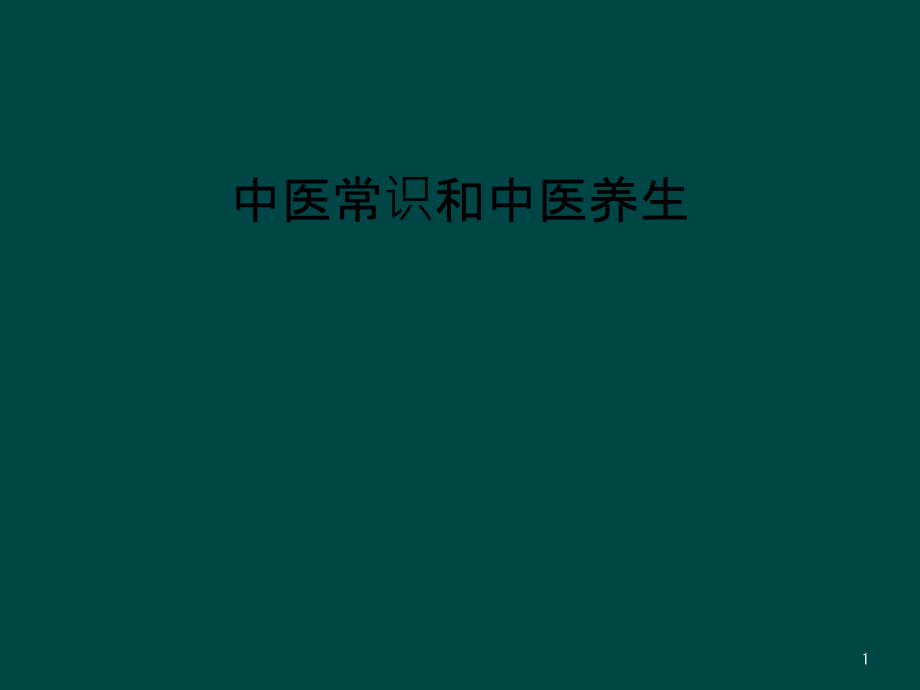 中医常识和中医养生

1